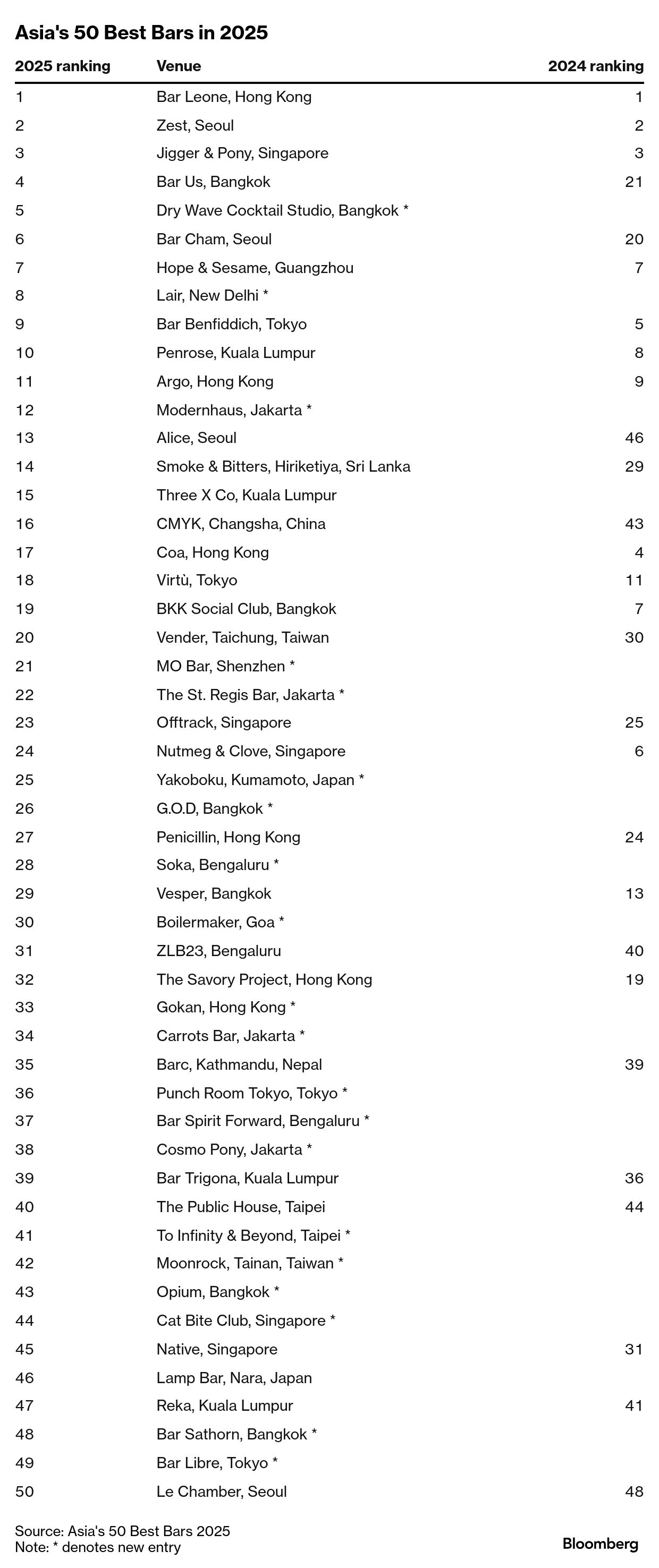 Asia's 50 Best Bars in 2025

| 2025 ranking | Venue | 2024 ranking |
|---|---|---|
| 1 | Bar Leone, Hong Kong | 1 |
| 2 | Zest, Seoul | 2 |
| 3 | Jigger & Pony, Singapore | 3 |
| 4 | Bar Us, Bangkok | 21 |
| 5 | Dry Wave Cocktail Studio, Bangkok * | |
| 6 | Bar Cham, Seoul | 20 |
| 7 | Hope & Sesame, Guangzhou | 7 |
| 8 | Lair, New Delhi * | |
| 9 | Bar Benfiddich, Tokyo | 5 |
| 10 | Penrose, Kuala Lumpur | 8 |
| 11 | Argo, Hong Kong | 9 |
| 12 | Modernhaus, Jakarta * | |
| 13 | Alice, Seoul | 46 |
| 14 | Smoke & Bitters, Hiriketiya, Sri Lanka | 29 |
| 15 | Three X Co, Kuala Lumpur | |
| 16 | CMYK, Changsha, China | 43 |
| 17 | Coa, Hong Kong | 4 |
| 18 | Virtù, Tokyo | 11 |
| 19 | BKK Social Club, Bangkok | 7 |
| 20 | Vender, Taichung, Taiwan | 30 |
| 21 | MO Bar, Shenzhen * | |
| 22 | The St. Regis Bar, Jakarta * | |
| 23 | Offtrack, Singapore | 25 |
| 24 | Nutmeg & Clove, Singapore | 6 |
| 25 | Yakoboku, Kumamoto, Japan * | |
| 26 | G.O.D, Bangkok * | |
| 27 | Penicillin, Hong Kong | 24 |
| 28 | Soka, Bengaluru * | |
| 29 | Vesper, Bangkok | 13 |
| 30 | Boilermaker, Goa * | |
| 31 | ZLB23, Bengaluru | 40 |
| 32 | The Savory Project, Hong Kong | 19 |
| 33 | Gokan, Hong Kong * | |
| 34 | Carrots Bar, Jakarta * | |
| 35 | Barc, Kathmandu, Nepal | 39 |
| 36 | Punch Room Tokyo, Tokyo * | |
| 37 | Bar Spirit Forward, Bengaluru * | |
| 38 | Cosmo Pony, Jakarta * | |
| 39 | Bar Trigona, Kuala Lumpur | 36 |
| 40 | The Public House, Taipei | 44 |
| 41 | To Infinity & Beyond, Taipei * | |
| 42 | Moonrock, Tainan, Taiwan * | |
| 43 | Opium, Bangkok * | |
| 44 | Cat Bite Club, Singapore * | |
| 45 | Native, Singapore | 31 |
| 46 | Lamp Bar, Nara, Japan | |
| 47 | Reka, Kuala Lumpur | 41 |
| 48 | Bar Sathorn, Bangkok * | |
| 49 | Bar Libre, Tokyo * | |
| 50 | Le Chamber, Seoul | 48 |

Source: Asia's 50 Best Bars 2025
Note: * denotes new entry

Bloomberg